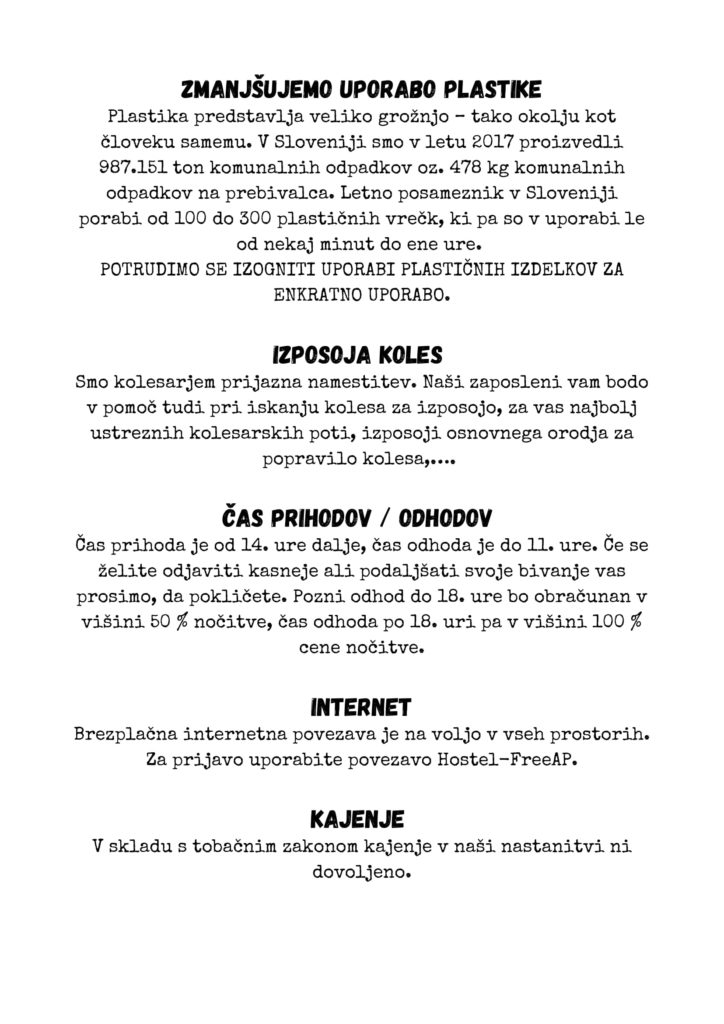 ZMANJŠUJEMO UPORABO PLASTIKE
Plastika predstavlja veliko grožnjo – tako okolju kot človeku samemu. V Sloveniji smo v letu 2017 proizvedli 987.151 ton komunalnih odpadkov oz. 478 kg komunalnih odpadkov na prebivalca. Letno posameznik v Sloveniji porabi od 100 do 300 plastičnih vrečk, ki pa so v uporabi le od nekaj minut do ene ure.
POTRUDIMO SE IZOGNITI UPORABI PLASTIČNIH IZDELKOV ZA ENKRATNO UPORABO.

IZPOSOJA KOLES
Smo kolesarjem prijazna namestitev. Naši zaposleni vam bodo v pomoč tudi pri iskanju kolesa za izposojo, za vas najbolj ustreznih kolesarskih poti, izposoji osnovnega orodja za popravilo kolesa,....

ČAS PRIHODOV / ODHODOV
Čas prihoda je od 14. ure dalje, čas odhoda je do 11. ure. Če se želite odjaviti kasneje ali podaljšati svoje bivanje vas prosimo, da pokličete. Pozni odhod do 18. ure bo obračunan v višini 50 % nočitve, čas odhoda po 18. uri pa v višini 100 % cene nočitve.

INTERNET
Brezplačna internetna povezava je na voljo v vseh prostorih. Za prijavo uporabite povezavo Hostel-FreeAP.

KAJENJE
V skladu s tobačnim zakonom kajenje v naši nastanitvi ni dovoljeno.